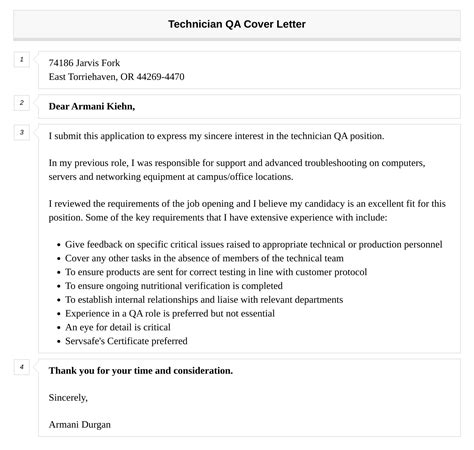 Technician QA Cover Letter

1

74186 Jarvis Fork
East Torriehaven, OR 44269-4470

2

Dear Armani Kiehn,

3

I submit this application to express my sincere interest in the technician QA position.

In my previous role, I was responsible for support and advanced troubleshooting on computers, servers and networking equipment at campus/office locations.

I reviewed the requirements of the job opening and I believe my candidacy is an excellent fit for this position. Some of the key requirements that I have extensive experience with include:

- Give feedback on specific critical issues raised to appropriate technical or production personnel
- Cover any other tasks in the absence of members of the technical team
- To ensure products are sent for correct testing in line with customer protocol
- To ensure ongoing nutritional verification is completed
- To establish internal relationships and liaise with relevant departments
- Experience in a QA role is preferred but not essential
- An eye for detail is critical
- Servsafe's Certificate preferred

4

Thank you for your time and consideration.

Sincerely,

Armani Durgan